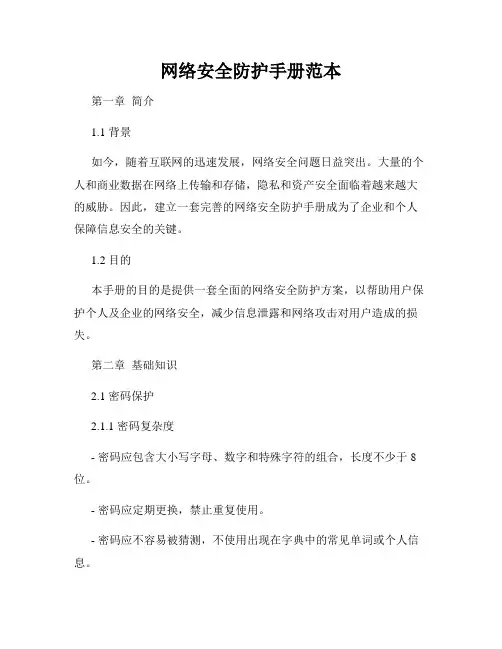 网络安全防护手册范本

第一章 简介

1.1 背景

如今，随着互联网的迅速发展，网络安全问题日益突出。大量的个人和商业数据在网络上传输和存储，隐私和资产安全面临着越来越大的威胁。因此，建立一套完善的网络安全防护手册成为了企业和个人保障信息安全的关键。

1.2 目的

本手册的目的是提供一套全面的网络安全防护方案，以帮助用户保护个人及企业的网络安全，减少信息泄露和网络攻击对用户造成的损失。

第二章 基础知识

2.1 密码保护

2.1.1 密码复杂度

- 密码应包含大小写字母、数字和特殊字符的组合，长度不少于 8 位。

- 密码应定期更换，禁止重复使用。

- 密码应不容易被猜测，不使用出现在字典中的常见单词或个人信息。